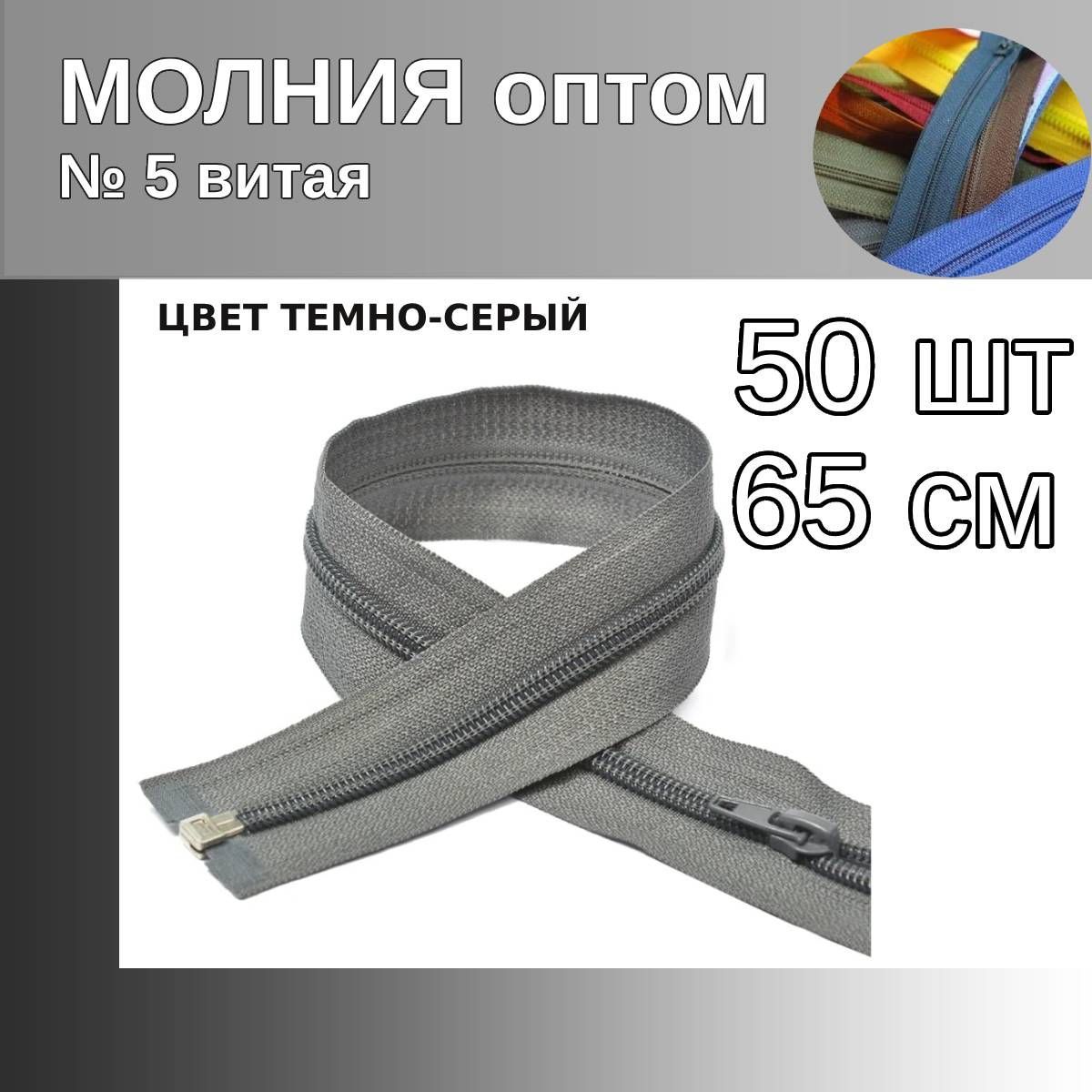 МОЛНИЯ оптом
№ 5 витая

ЦВЕТ ТЕМНО-СЕРЫЙ

50 шт
65 см